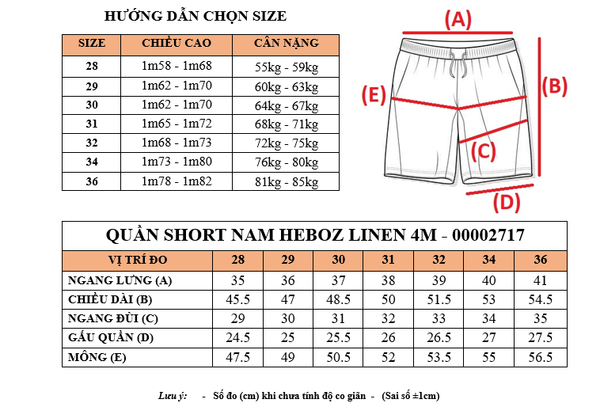 HƯỚNG DẪN CHỌN SIZE

| SIZE | CHIỀU CAO | CÂN NẶNG |
|---|---|---|
| 28 | 1m58 - 1m68 | 55kg - 59kg |
| 29 | 1m62 - 1m70 | 60kg - 63kg |
| 30 | 1m62 - 1m70 | 64kg - 67kg |
| 31 | 1m65 - 1m72 | 68kg - 71kg |
| 32 | 1m68 - 1m73 | 72kg - 75kg |
| 34 | 1m73 - 1m80 | 76kg - 80kg |
| 36 | 1m78 - 1m82 | 81kg - 85kg |

(A)
(B)
(E)
(C)
(D)

QUẦN SHORT NAM HEBOZ LINEN 4M - 00002717

| VỊ TRÍ ĐO | 28 | 29 | 30 | 31 | 32 | 34 | 36 |
|---|---|---|---|---|---|---|---|
| NGANG LƯNG (A) | 35 | 36 | 37 | 38 | 39 | 40 | 41 |
| CHIỀU DÀI (B) | 45.5 | 47 | 48.5 | 50 | 51.5 | 53 | 54.5 |
| NGANG ĐÙI (C) | 29 | 30 | 31 | 32 | 33 | 34 | 35 |
| GẤU QUẦN (D) | 24.5 | 25 | 25.5 | 26 | 26.5 | 27 | 27.5 |
| MÔNG (E) | 47.5 | 49 | 50.5 | 52 | 53.5 | 55 | 56.5 |

Lưu ý: - Số đo (cm) khi chưa tính độ co giãn - (Sai số ±1cm)